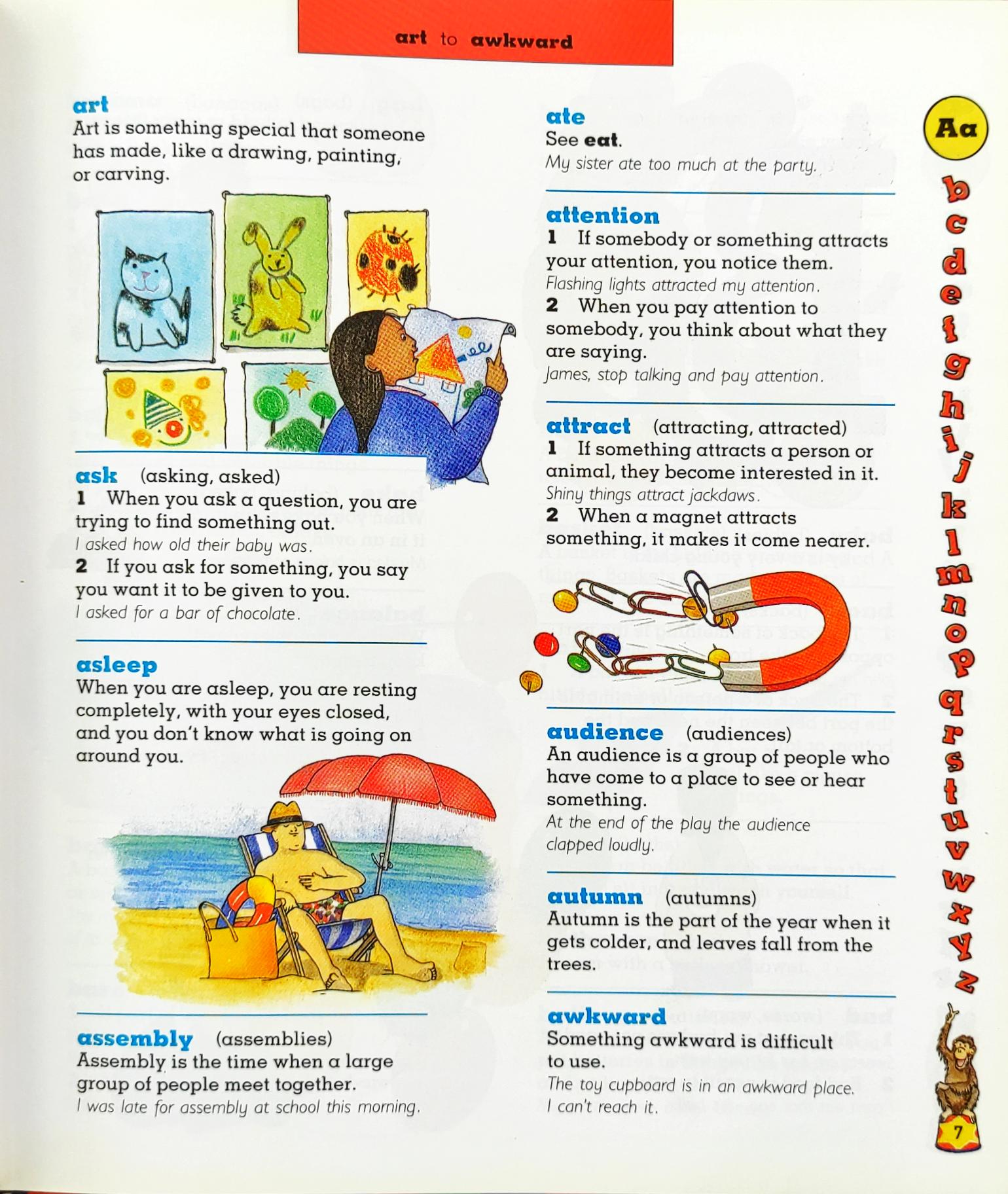 art to awkward

art
Art is something special that someone has made, like a drawing, painting, or carving.

ask (asking, asked)
1 When you ask a question, you are trying to find something out.
I asked how old their baby was.
2 If you ask for something, you say you want it to be given to you.
I asked for a bar of chocolate.

asleep
When you are asleep, you are resting completely, with your eyes closed, and you don't know what is going on around you.

assembly (assemblies)
Assembly is the time when a large group of people meet together.
I was late for assembly at school this morning.

ate
See eat.
My sister ate too much at the party.

attention
1 If somebody or something attracts your attention, you notice them.
Flashing lights attracted my attention.
2 When you pay attention to somebody, you think about what they are saying.
James, stop talking and pay attention.

attract (attracting, attracted)
1 If something attracts a person or animal, they become interested in it.
Shiny things attract jackdaws.
2 When a magnet attracts something, it makes it come nearer.

audience (audiences)
An audience is a group of people who have come to a place to see or hear something.
At the end of the play the audience clapped loudly.

autumn (autumns)
Autumn is the part of the year when it gets colder, and leaves fall from the trees.

awkward
Something awkward is difficult to use.
The toy cupboard is in an awkward place. I can't reach it.

Aa b c d e f g h i j k l m n o p q r s t u v w x y z

7